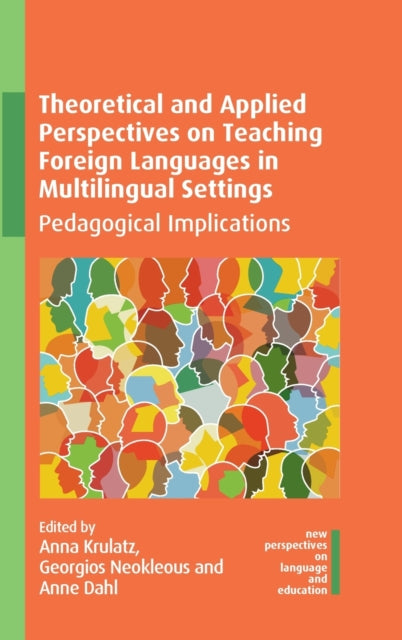 Theoretical and Applied Perspectives on Teaching Foreign Languages in Multilingual Settings

Pedagogical Implications

Edited by
Anna Krulatz,
Georgios Neokleous and
Anne Dahl

new
perspectives
on
language
and
education